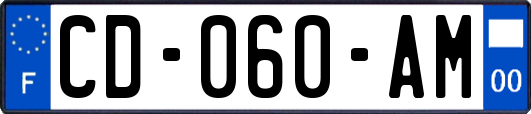 F
CD-060-AM
00